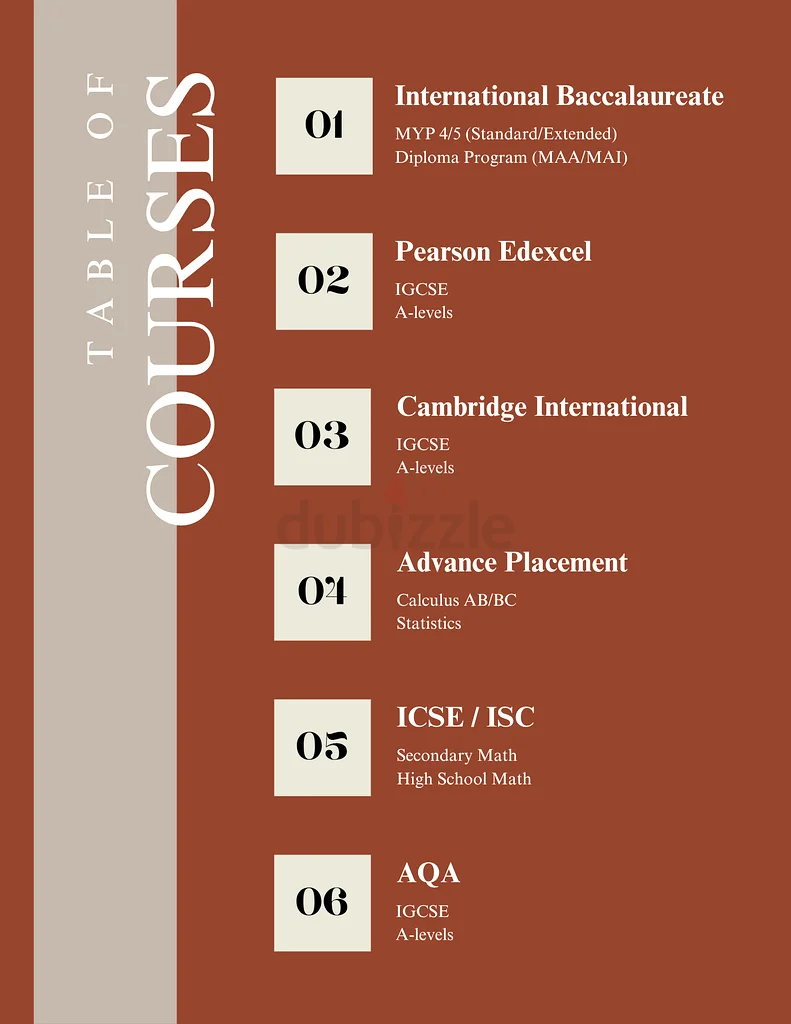 TABLE OF
COURSES

01
International Baccalaureate
MYP 4/5 (Standard/Extended)
Diploma Program (MAA/MAI)

02
Pearson Edexcel
IGCSE
A-levels

03
Cambridge International
IGCSE
A-levels

dubizzle

04
Advance Placement
Calculus AB/BC
Statistics

05
ICSE / ISC
Secondary Math
High School Math

06
AQA
IGCSE
A-levels